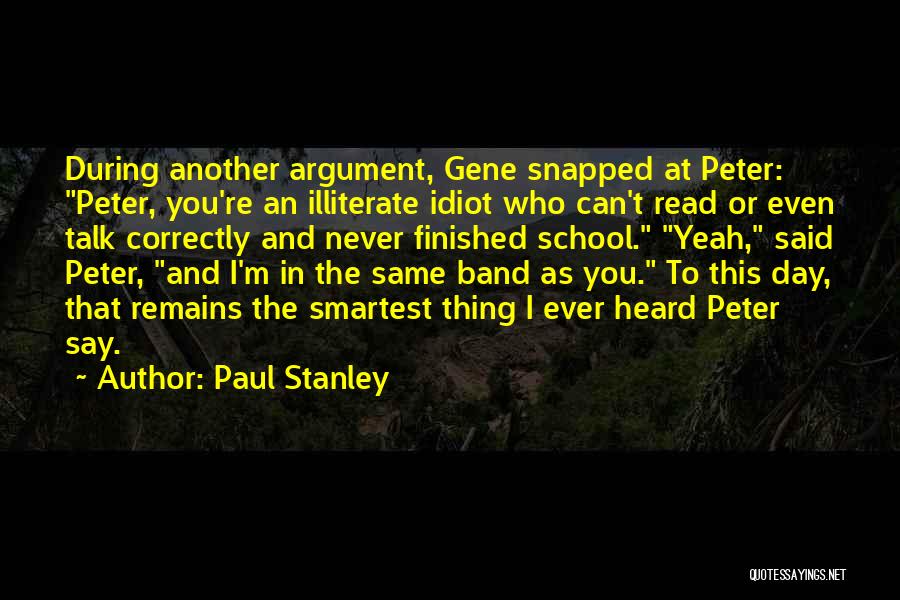 During another argument, Gene snapped at Peter: "Peter, you're an illiterate idiot who can't read or even talk correctly and never finished school." "Yeah," said Peter, "and I'm in the same band as you." To this day, that remains the smartest thing I ever heard Peter say.

~ Author: Paul Stanley

QUOTESSAYINGS.NET